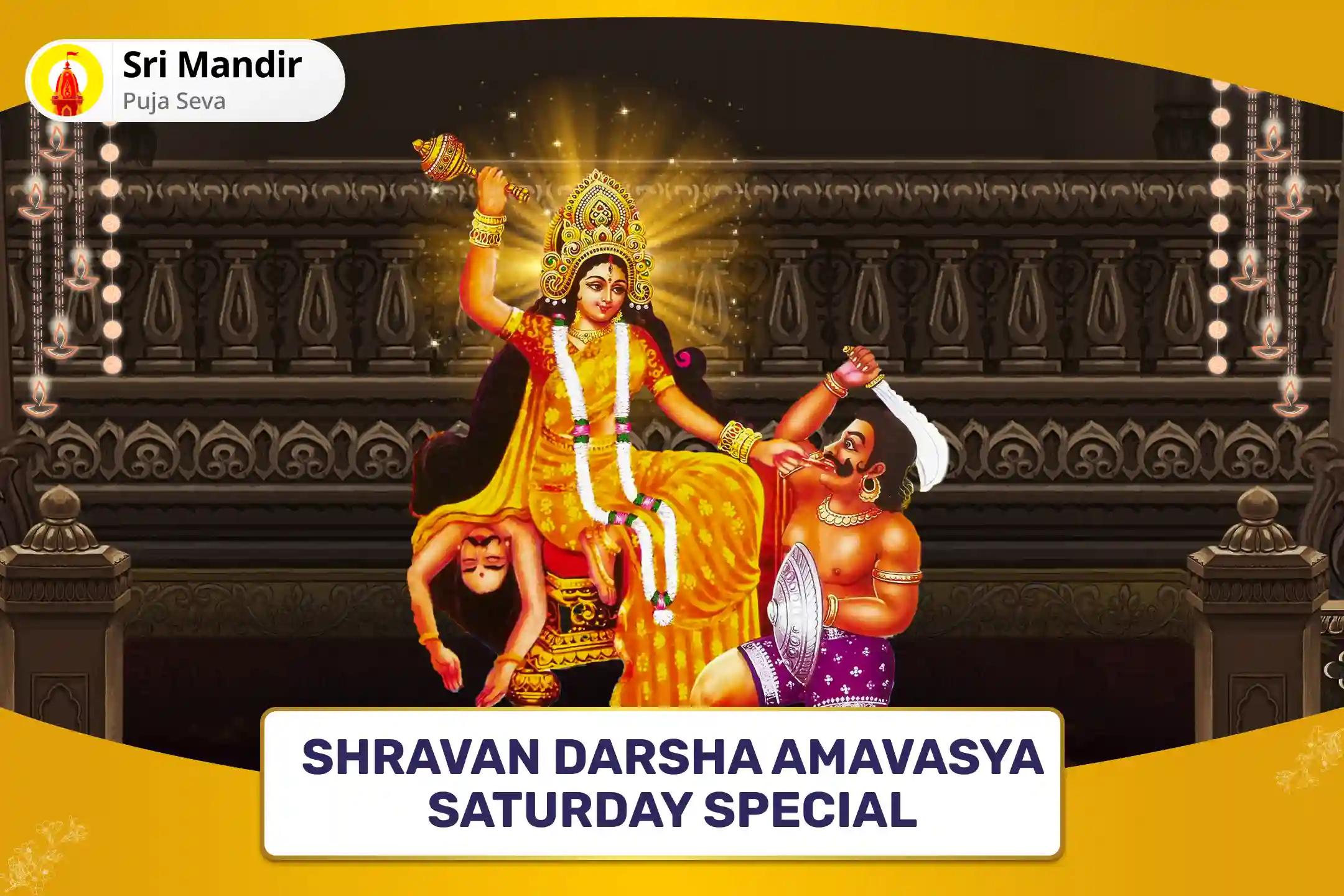 Sri Mandir
Puja Seva

SHRAVAN DARSHA AMAVASYA SATURDAY SPECIAL